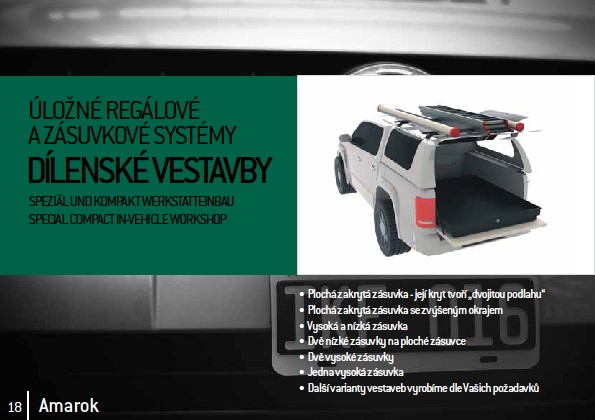 ÚLOŽNÉ REGÁLOVÉ A ZÁSUVKOVÉ SYSTÉMY
DÍLENSKÉ VESTAVBY
SPEZIÄL UND KOMPAKT WERKSTATTEINBAU
SPECIAL COMPACT IN-VEHICLE WORKSHOP

• Plochá zakrytá zásuvka - její kryt tvoří „dvojitou podlahu"
• Plochá zakrytá zásuvka se zvýšeným okrajem
• Vysoká a nízká zásuvka
• Dvě nízké zásuvky na ploché zásuvce
• Dvě vysoké zásuvky
• Jedna vysoká zásuvka
• Další varianty vestaveb vyrobíme dle Vašich požadavků

18 Amarok